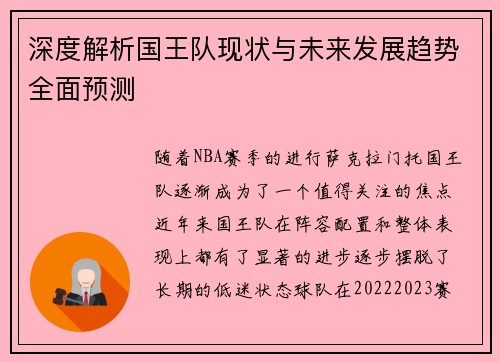 深度解析国王队现状与未来发展趋势全面预测

随着NBA赛季的进行萨克拉门托国王队逐渐成为了一个值得关注的焦点近年来国王队在阵容配置和整体表现上都有了显著的进步逐步摆脱了长期的低迷状态球队在20222023赛